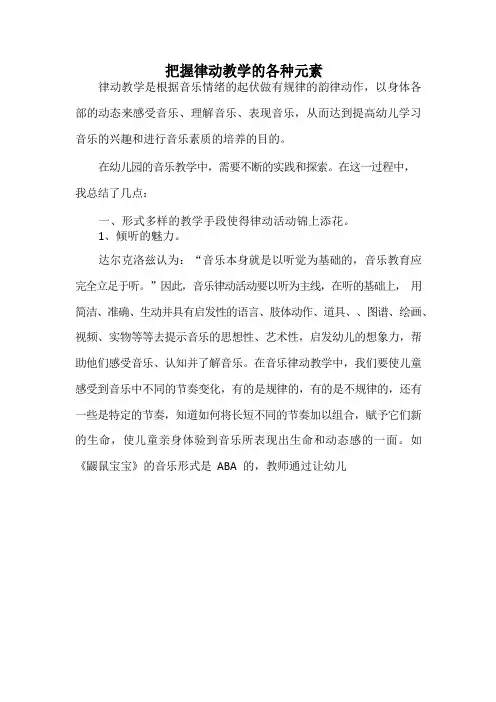 把握律动教学的各种元素

律动教学是根据音乐情绪的起伏做有规律的韵律动作，以身体各部的动态来感受音乐、理解音乐、表现音乐，从而达到提高幼儿学习音乐的兴趣和进行音乐素质的培养的目的。

在幼儿园的音乐教学中，需要不断的实践和探索。在这一过程中，我总结了几点：

一、形式多样的教学手段使得律动活动锦上添花。

1、倾听的魅力。

达尔克洛兹认为：“音乐本身就是以听觉为基础的，音乐教育应完全立足于听。”因此，音乐律动活动要以听为主线，在听的基础上，用简洁、准确、生动并具有启发性的语言、肢体动作、道具、、图谱、绘画、视频、实物等等去提示音乐的思想性、艺术性，启发幼儿的想象力，帮助他们感受音乐、认知并了解音乐。在音乐律动教学中，我们要使儿童感受到音乐中不同的节奏变化，有的是规律的，有的是不规律的，还有一些是特定的节奏，知道如何将长短不同的节奏加以组合，赋予它们新的生命，使儿童亲身体验到音乐所表现出生命和动态感的一面。如《鼹鼠宝宝》的音乐形式是 ABA 的，教师通过让幼儿